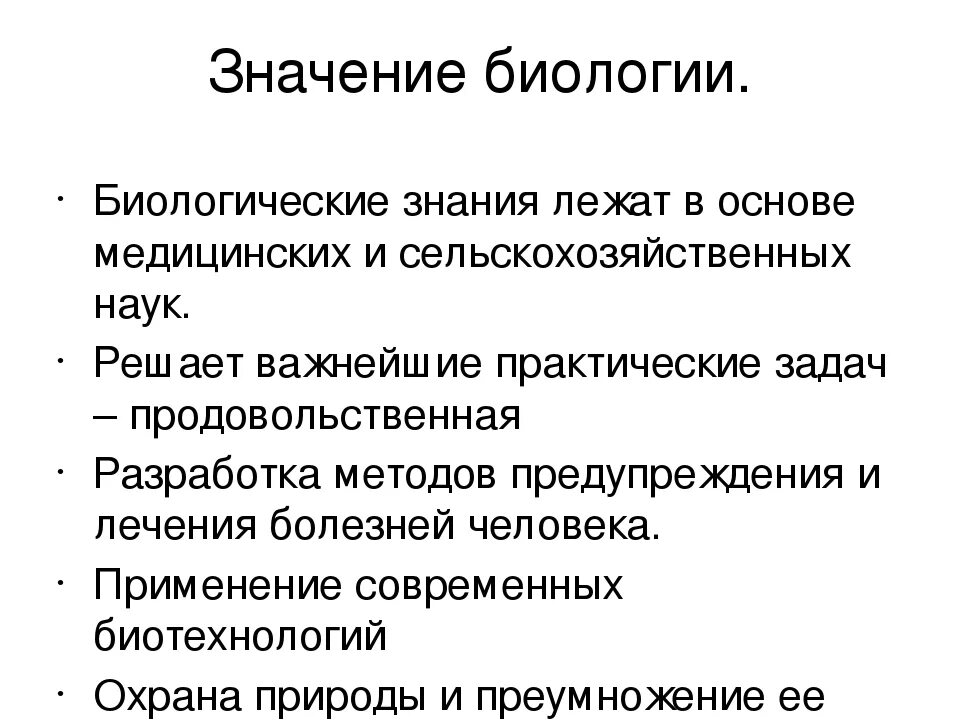 Значение биологии.

· Биологические знания лежат в основе медицинских и сельскохозяйственных наук.
· Решает важнейшие практические задач – продовольственная
· Разработка методов предупреждения и лечения болезней человека.
· Применение современных биотехнологий
· Охрана природы и преумножение ее